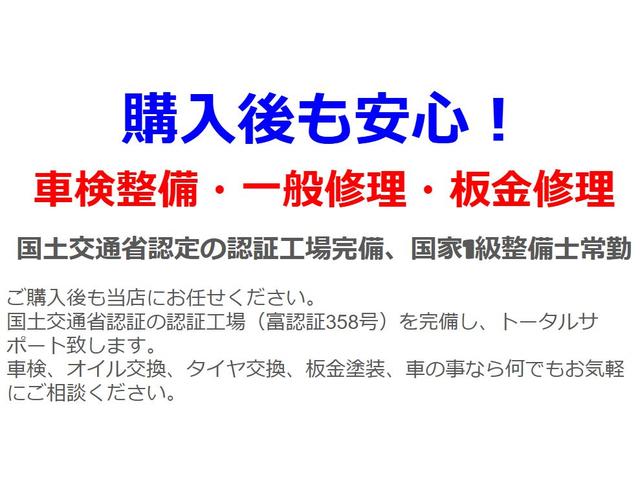 購入後も安心！

車検整備・一般修理・板金修理

国土交通省認定の認証工場完備、国家1級整備士常勤

ご購入後も当店にお任せください。
国土交通省認証の認証工場（富認証358号）を完備し、トータルサポート致します。
車検、オイル交換、タイヤ交換、板金塗装、車の事なら何でもお気軽にご相談ください。